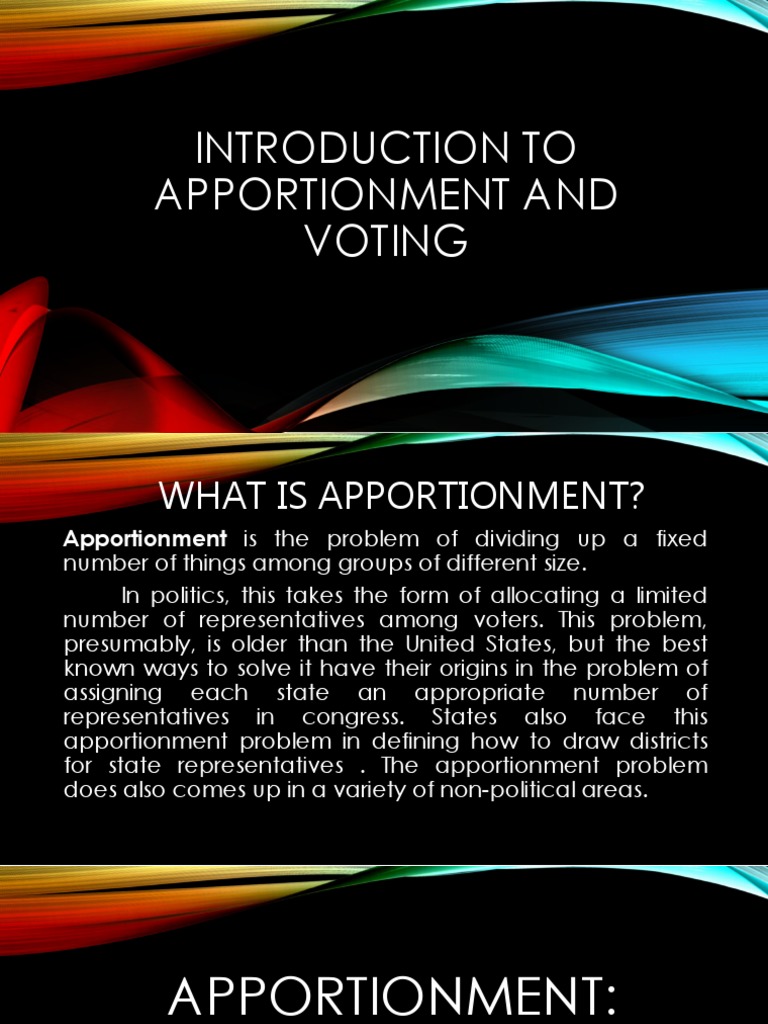 INTRODUCTION TO APPORTIONMENT AND VOTING

WHAT IS APPORTIONMENT?

Apportionment is the problem of dividing up a fixed number of things among groups of different size.

In politics, this takes the form of allocating a limited number of representatives among voters. This problem, presumably, is older than the United States, but the best known ways to solve it have their origins in the problem of assigning each state an appropriate number of representatives in congress. States also face this apportionment problem in defining how to draw districts for state representatives . The apportionment problem does also comes up in a variety of non-political areas.

APPORTIONMENT: